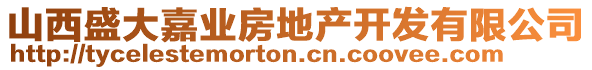 山西盛大嘉业房地产开发有限公司
http://tycelestemorton.cn.coovee.com